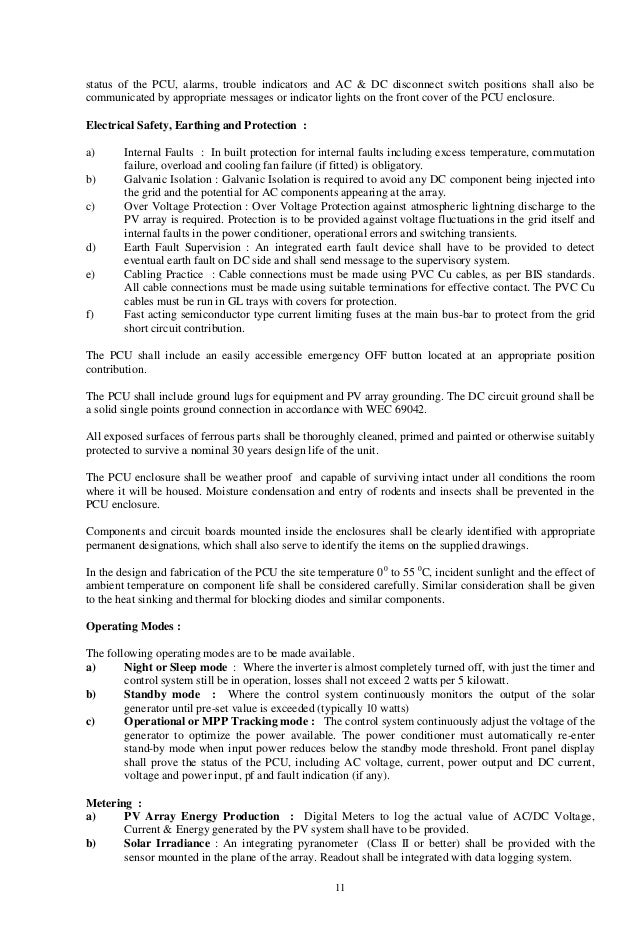 status of the PCU, alarms, trouble indicators and AC & DC disconnect switch positions shall also be communicated by appropriate messages or indicator lights on the front cover of the PCU enclosure.

Electrical Safety, Earthing and Protection :

a) Internal Faults : In built protection for internal faults including excess temperature, commutation failure, overload and cooling fan failure (if fitted) is obligatory.
b) Galvanic Isolation : Galvanic Isolation is required to avoid any DC component being injected into the grid and the potential for AC components appearing at the array.
c) Over Voltage Protection : Over Voltage Protection against atmospheric lightning discharge to the PV array is required. Protection is to be provided against voltage fluctuations in the grid itself and internal faults in the power conditioner, operational errors and switching transients.
d) Earth Fault Supervision : An integrated earth fault device shall have to be provided to detect eventual earth fault on DC side and shall send message to the supervisory system.
e) Cabling Practice : Cable connections must be made using PVC Cu cables, as per BIS standards. All cable connections must be made using suitable terminations for effective contact. The PVC Cu cables must be run in GL trays with covers for protection.
f) Fast acting semiconductor type current limiting fuses at the main bus-bar to protect from the grid short circuit contribution.

The PCU shall include an easily accessible emergency OFF button located at an appropriate position contribution.

The PCU shall include ground lugs for equipment and PV array grounding. The DC circuit ground shall be a solid single points ground connection in accordance with WEC 69042.

All exposed surfaces of ferrous parts shall be thoroughly cleaned, primed and painted or otherwise suitably protected to survive a nominal 30 years design life of the unit.

The PCU enclosure shall be weather proof and capable of surviving intact under all conditions the room where it will be housed. Moisture condensation and entry of rodents and insects shall be prevented in the PCU enclosure.

Components and circuit boards mounted inside the enclosures shall be clearly identified with appropriate permanent designations, which shall also serve to identify the items on the supplied drawings.

In the design and fabrication of the PCU the site temperature $0^0$ to 55 $^0$C, incident sunlight and the effect of ambient temperature on component life shall be considered carefully. Similar consideration shall be given to the heat sinking and thermal for blocking diodes and similar components.

Operating Modes :

The following operating modes are to be made available.
a) Night or Sleep mode : Where the inverter is almost completely turned off, with just the timer and control system still be in operation, losses shall not exceed 2 watts per 5 kilowatt.
b) Standby mode : Where the control system continuously monitors the output of the solar generator until pre-set value is exceeded (typically 10 watts)
c) Operational or MPP Tracking mode : The control system continuously adjust the voltage of the generator to optimize the power available. The power conditioner must automatically re-enter stand-by mode when input power reduces below the standby mode threshold. Front panel display shall prove the status of the PCU, including AC voltage, current, power output and DC current, voltage and power input, pf and fault indication (if any).

Metering :
a) PV Array Energy Production : Digital Meters to log the actual value of AC/DC Voltage, Current & Energy generated by the PV system shall have to be provided.
b) Solar Irradiance : An integrating pyranometer (Class II or better) shall be provided with the sensor mounted in the plane of the array. Readout shall be integrated with data logging system.

11